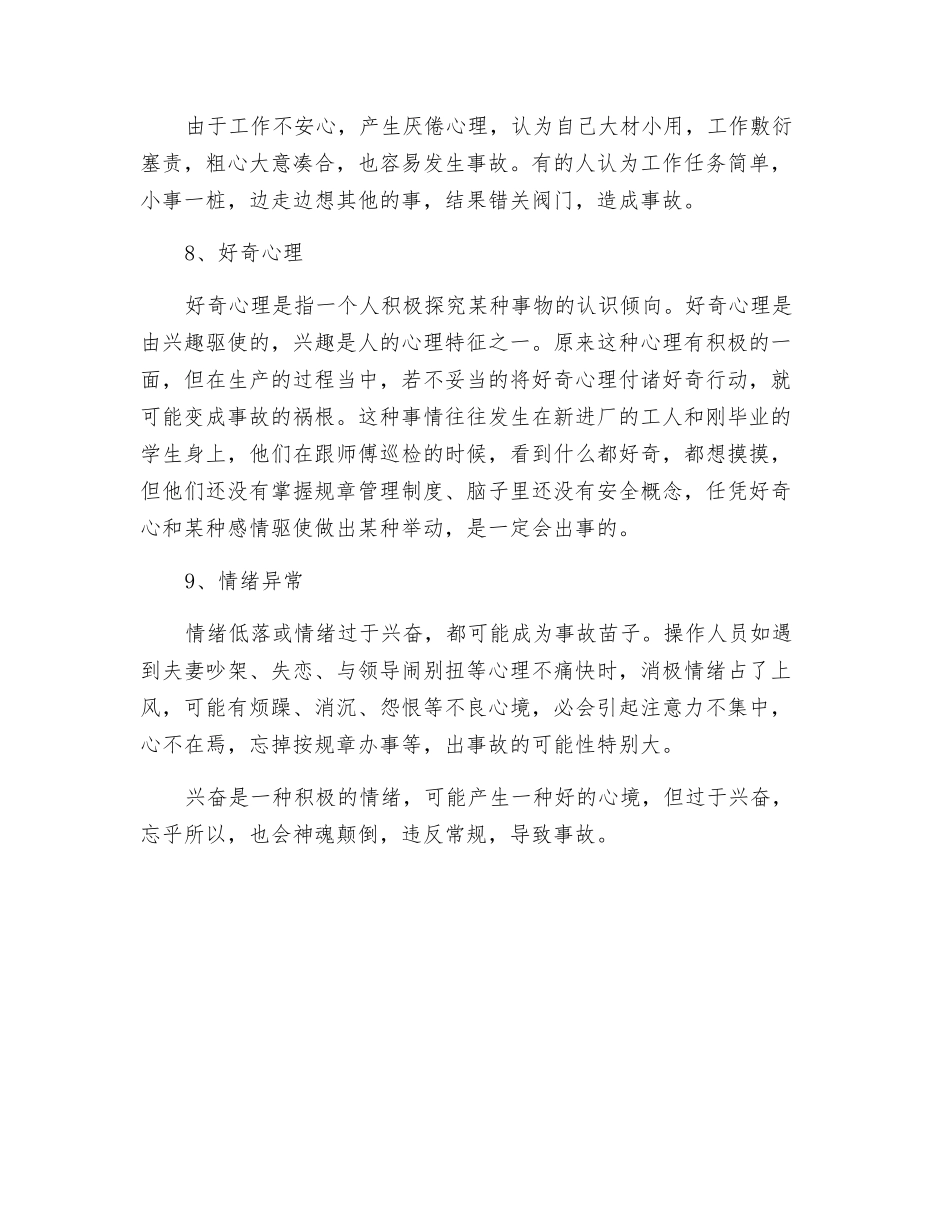 由于工作不安心，产生厌倦心理，认为自己大材小用，工作敷衍塞责，粗心大意凑合，也容易发生事故。有的人认为工作任务简单，小事一桩，边走边想其他的事，结果错关阀门，造成事故。

8、好奇心理

好奇心理是指一个人积极探究某种事物的认识倾向。好奇心理是由兴趣驱使的，兴趣是人的心理特征之一。原来这种心理有积极的一面，但在生产的过程当中，若不妥当的将好奇心理付诸好奇行动，就可能变成事故的祸根。这种事情往往发生在新进厂的工人和刚毕业的学生身上，他们在跟师傅巡检的时候，看到什么都好奇，都想摸摸，但他们还没有掌握规章管理制度、脑子里还没有安全概念，任凭好奇心和某种感情驱使做出某种举动，是一定会出事的。

9、情绪异常

情绪低落或情绪过于兴奋，都可能成为事故苗子。操作人员如遇到夫妻吵架、失恋、与领导闹别扭等心理不痛快时，消极情绪占了上风，可能有烦躁、消沉、怨恨等不良心境，必会引起注意力不集中，心不在焉，忘掉按规章办事等，出事故的可能性特别大。

兴奋是一种积极的情绪，可能产生一种好的心境，但过于兴奋，忘乎所以，也会神魂颠倒，违反常规，导致事故。